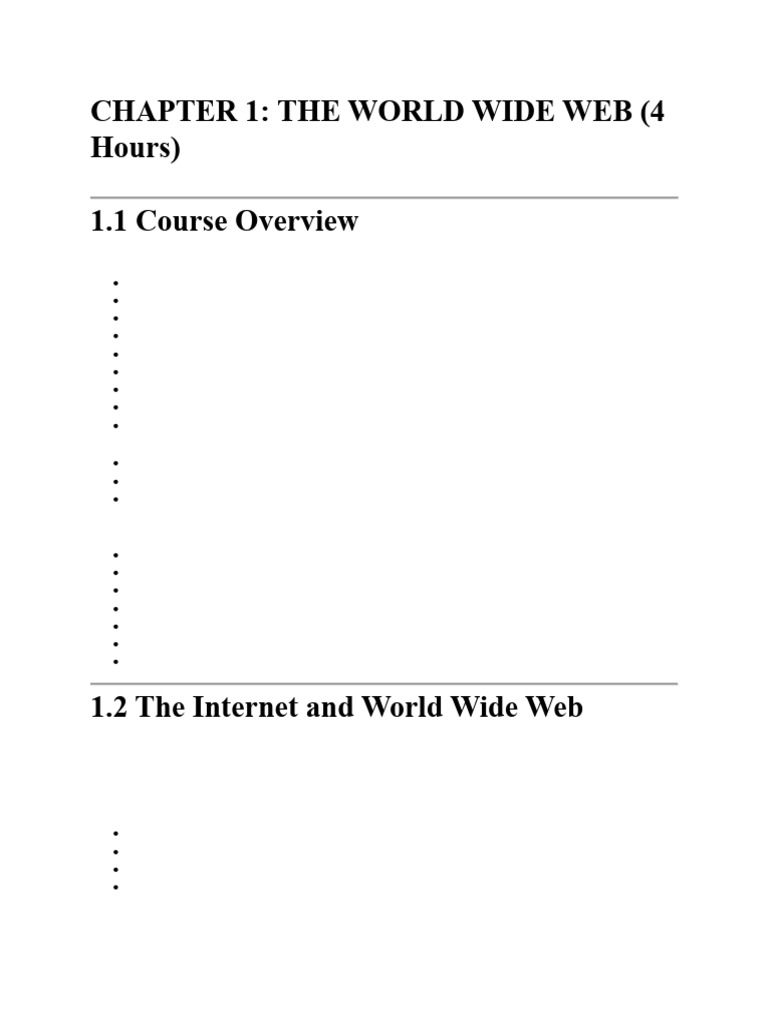 CHAPTER 1: THE WORLD WIDE WEB (4 Hours)

1.1 Course Overview

1.2 The Internet and World Wide Web